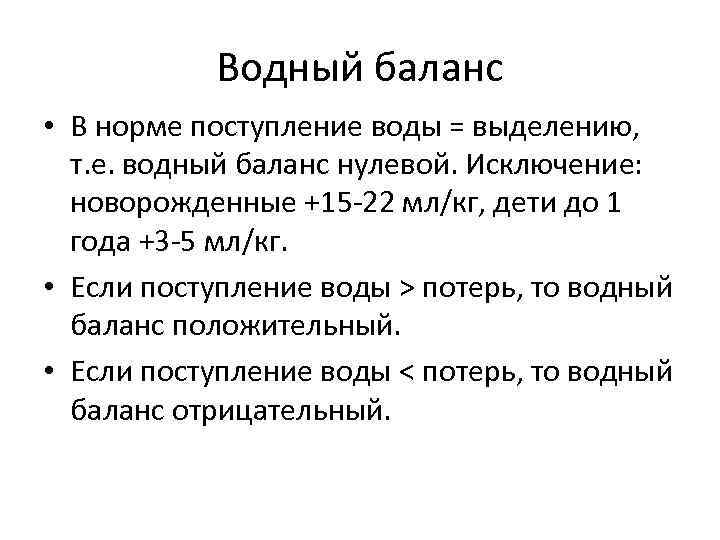 Водный баланс

• В норме поступление воды = выделению, т.е. водный баланс нулевой. Исключение: новорожденные +15-22 мл/кг, дети до 1 года +3-5 мл/кг.
• Если поступление воды > потерь, то водный баланс положительный.
• Если поступление воды < потерь, то водный баланс отрицательный.